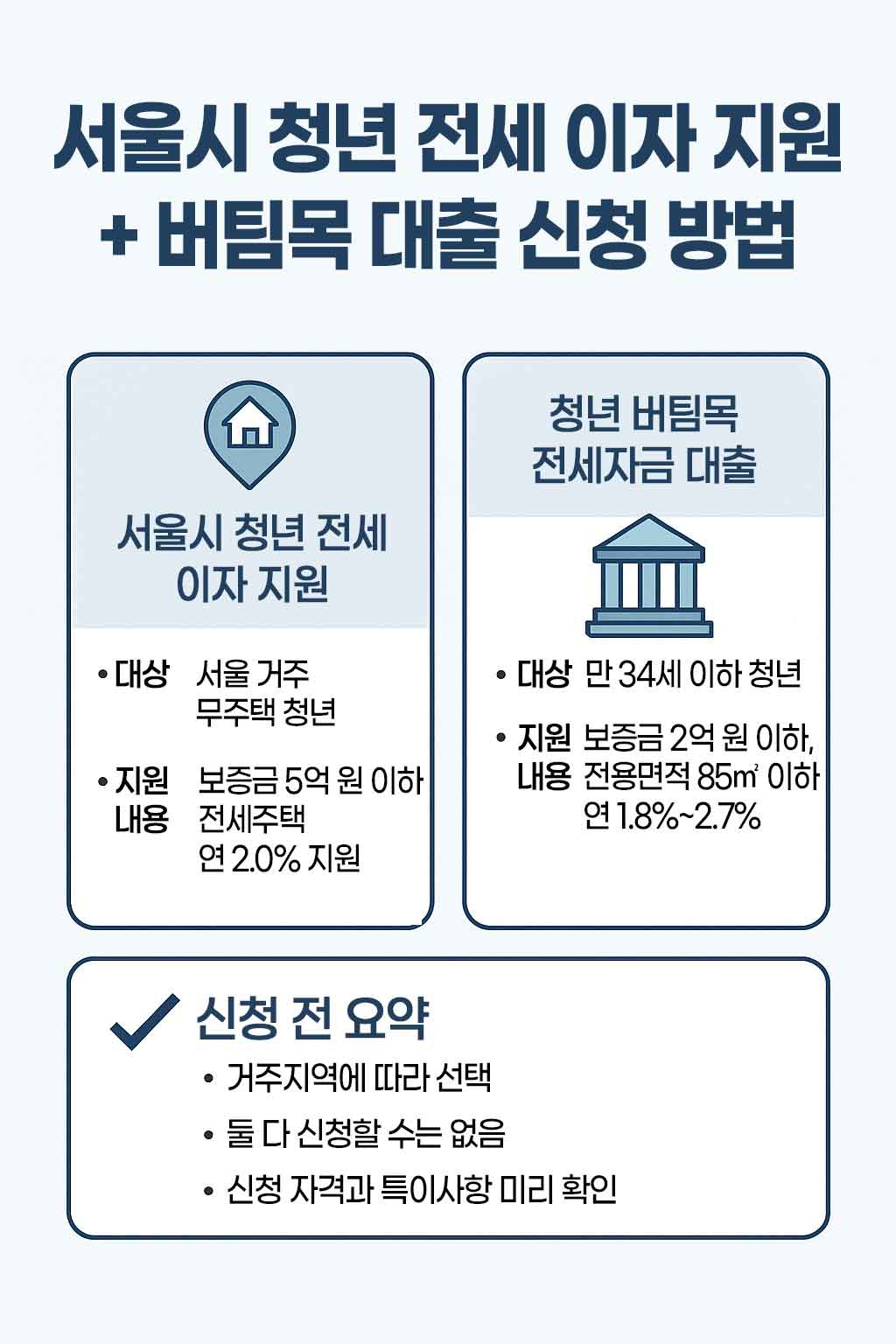 서울시 청년 전세 이자 지원
+ 버팀목 대출 신청 방법

서울시 청년 전세
이자 지원

• 대상 서울 거주
무주택 청년

• 지원 내용 보증금 5억 원 이하
전세주택
연 2.0% 지원

청년 버팀목
전세자금 대출

• 대상 만 34세 이하 청년

• 지원 내용 보증금 2억 원 이하,
전용면적 85㎡ 이하
연 1.8%~2.7%

✓ 신청 전 요약

• 거주지역에 따라 선택
• 둘 다 신청할 수는 없음
• 신청 자격과 특이사항 미리 확인